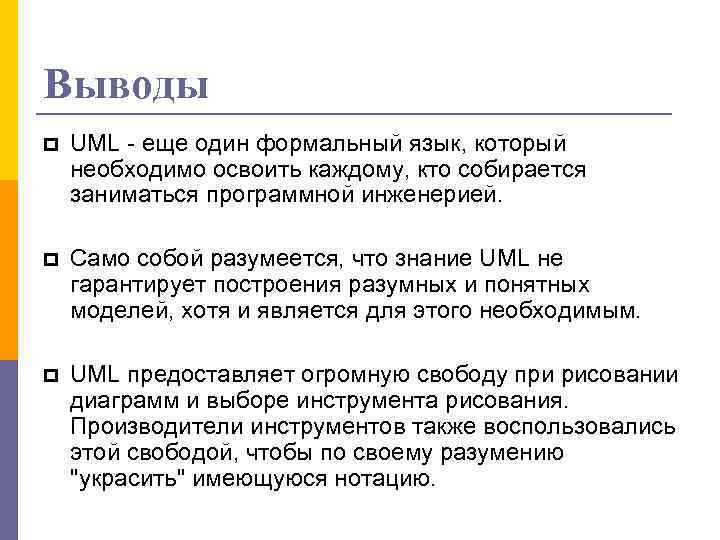 Выводы

UML - еще один формальный язык, который необходимо освоить каждому, кто собирается заниматься программной инженерией.

Само собой разумеется, что знание UML не гарантирует построения разумных и понятных моделей, хотя и является для этого необходимым.

UML предоставляет огромную свободу при рисовании диаграмм и выборе инструмента рисования. Производители инструментов также воспользовались этой свободой, чтобы по своему разумению "украсить" имеющуюся нотацию.